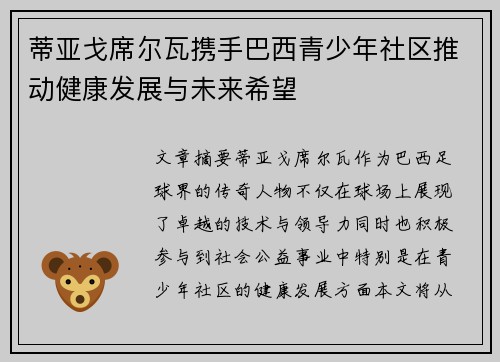 蒂亚戈席尔瓦携手巴西青少年社区推动健康发展与未来希望

文章摘要蒂亚戈席尔瓦作为巴西足球界的传奇人物不仅在球场上展现了卓越的技术与领导力同时也积极参与到社会公益事业中特别是在青少年社区的健康发展方面本文将从